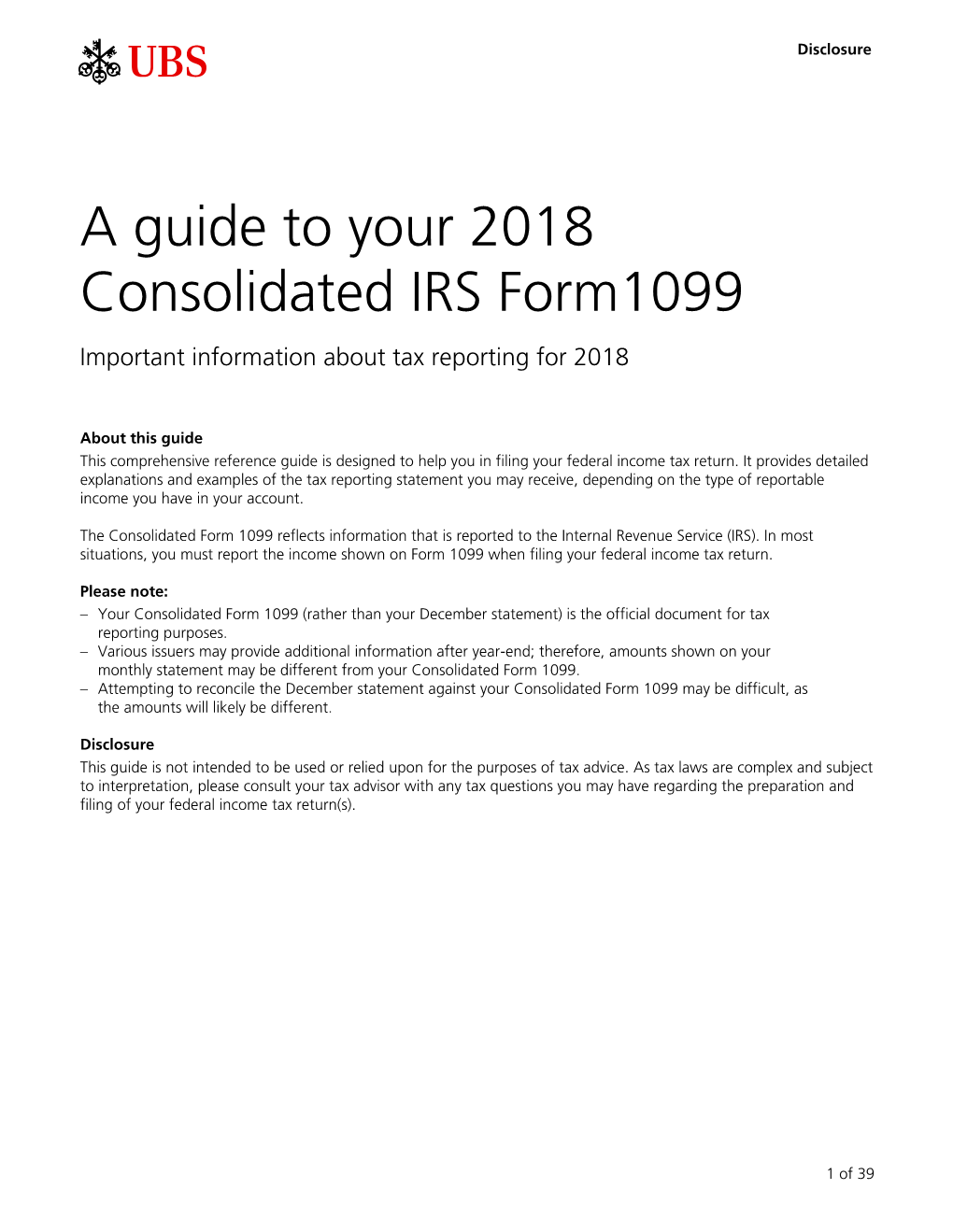 UBS

Disclosure

A guide to your 2018 Consolidated IRS Form1099

Important information about tax reporting for 2018

About this guide
This comprehensive reference guide is designed to help you in filing your federal income tax return. It provides detailed explanations and examples of the tax reporting statement you may receive, depending on the type of reportable income you have in your account.

The Consolidated Form 1099 reflects information that is reported to the Internal Revenue Service (IRS). In most situations, you must report the income shown on Form 1099 when filing your federal income tax return.

Please note:
– Your Consolidated Form 1099 (rather than your December statement) is the official document for tax reporting purposes.
– Various issuers may provide additional information after year-end; therefore, amounts shown on your monthly statement may be different from your Consolidated Form 1099.
– Attempting to reconcile the December statement against your Consolidated Form 1099 may be difficult, as the amounts will likely be different.

Disclosure
This guide is not intended to be used or relied upon for the purposes of tax advice. As tax laws are complex and subject to interpretation, please consult your tax advisor with any tax questions you may have regarding the preparation and filing of your federal income tax return(s).

1 of 39